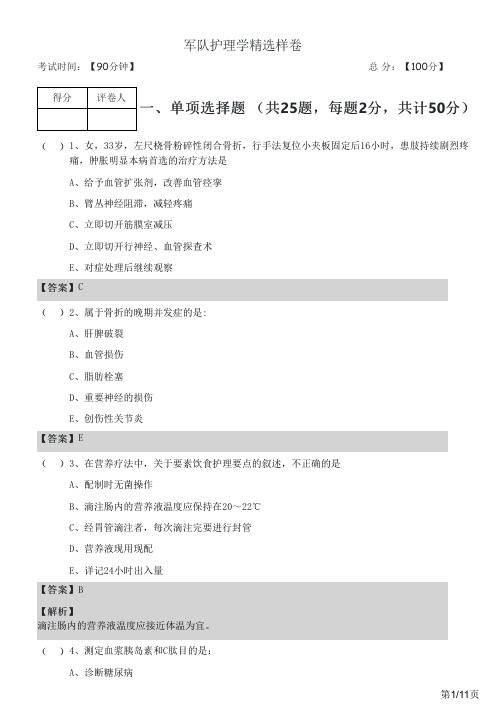 军队护理学精选样卷

考试时间：【90分钟】 总 分：【100分】

| 得分 | 评卷人 |
|---|---|
|  |  |

一、单项选择题 （共25题，每题2分，共计50分）

（ ）1、女，33岁，左尺桡骨粉碎性闭合骨折，行手法复位小夹板固定后16小时，患肢持续剧烈疼痛，肿胀明显本病首选的治疗方法是

A、给予血管扩张剂，改善血管痉挛

B、臂丛神经阻滞，减轻疼痛

C、立即切开筋膜室减压

D、立即切开行神经、血管探查术

E、对症处理后继续观察

【答案】C

（ ）2、属于骨折的晚期并发症的是：

A、肝脾破裂

B、血管损伤

C、脂肪栓塞

D、重要神经的损伤

E、创伤性关节炎

【答案】E

（ ）3、在营养疗法中，关于要素饮食护理要点的叙述，不正确的是

A、配制时无菌操作

B、滴注肠内的营养液温度应保持在20～22℃

C、经胃管滴注者，每次滴注完要进行封管

D、营养液现用现配

E、详记24小时出入量

【答案】B

【解析】
滴注肠内的营养液温度应接近体温为宜。

（ ）4、测定血浆胰岛素和C肽目的是：

A、诊断糖尿病

第1/11页